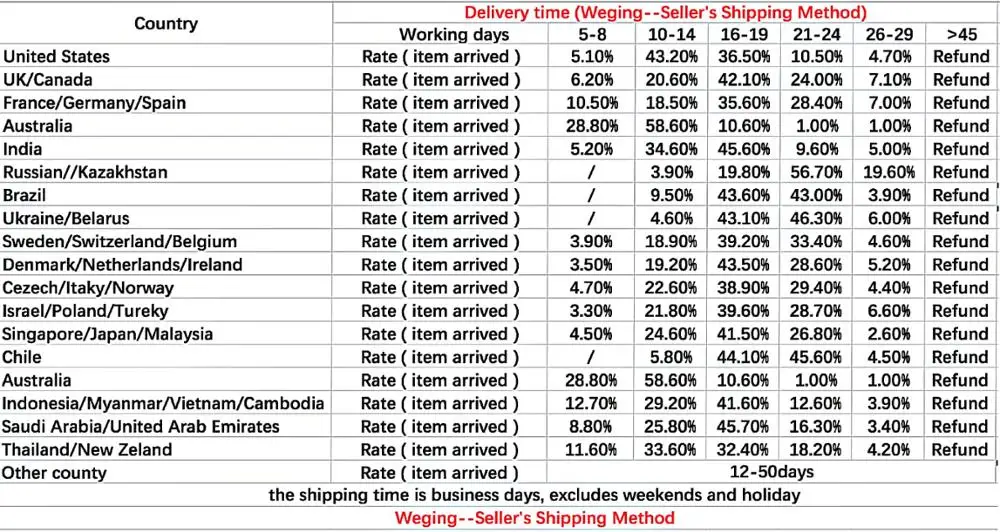 | Country | Delivery time (Weging--Seller's Shipping Method) | | | | | | |
|---|---|---|---|---|---|---|---|
| | Working days | 5-8 | 10-14 | 16-19 | 21-24 | 26-29 | >45 |
| United States | Rate ( item arrived ) | 5.10% | 43.20% | 36.50% | 10.50% | 4.70% | Refund |
| UK/Canada | Rate ( item arrived ) | 6.20% | 20.60% | 42.10% | 24.00% | 7.10% | Refund |
| France/Germany/Spain | Rate ( item arrived ) | 10.50% | 18.50% | 35.60% | 28.40% | 7.00% | Refund |
| Australia | Rate ( item arrived ) | 28.80% | 58.60% | 10.60% | 1.00% | 1.00% | Refund |
| India | Rate ( item arrived ) | 5.20% | 34.60% | 45.60% | 9.60% | 5.00% | Refund |
| Russian//Kazakhstan | Rate ( item arrived ) | / | 3.90% | 19.80% | 56.70% | 19.60% | Refund |
| Brazil | Rate ( item arrived ) | / | 9.50% | 43.60% | 43.00% | 3.90% | Refund |
| Ukraine/Belarus | Rate ( item arrived ) | / | 4.60% | 43.10% | 46.30% | 6.00% | Refund |
| Sweden/Switzerland/Belgium | Rate ( item arrived ) | 3.90% | 18.90% | 39.20% | 33.40% | 4.60% | Refund |
| Denmark/Netherlands/Ireland | Rate ( item arrived ) | 3.50% | 19.20% | 43.50% | 28.60% | 5.20% | Refund |
| Cezech/Itaky/Norway | Rate ( item arrived ) | 4.70% | 22.60% | 38.90% | 29.40% | 4.40% | Refund |
| Israel/Poland/Tureky | Rate ( item arrived ) | 3.30% | 21.80% | 39.60% | 28.70% | 6.60% | Refund |
| Singapore/Japan/Malaysia | Rate ( item arrived ) | 4.50% | 24.60% | 41.50% | 26.80% | 2.60% | Refund |
| Chile | Rate ( item arrived ) | / | 5.80% | 44.10% | 45.60% | 4.50% | Refund |
| Australia | Rate ( item arrived ) | 28.80% | 58.60% | 10.60% | 1.00% | 1.00% | Refund |
| Indonesia/Myanmar/Vietnam/Cambodia | Rate ( item arrived ) | 12.70% | 29.20% | 41.60% | 12.60% | 3.90% | Refund |
| Saudi Arabia/United Arab Emirates | Rate ( item arrived ) | 8.80% | 25.80% | 45.70% | 16.30% | 3.40% | Refund |
| Thailand/New Zeland | Rate ( item arrived ) | 11.60% | 33.60% | 32.40% | 18.20% | 4.20% | Refund |
| Other county | Rate ( item arrived ) | 12-50days | | | | | |

the shipping time is business days, excludes weekends and holiday

Weging--Seller's Shipping Method